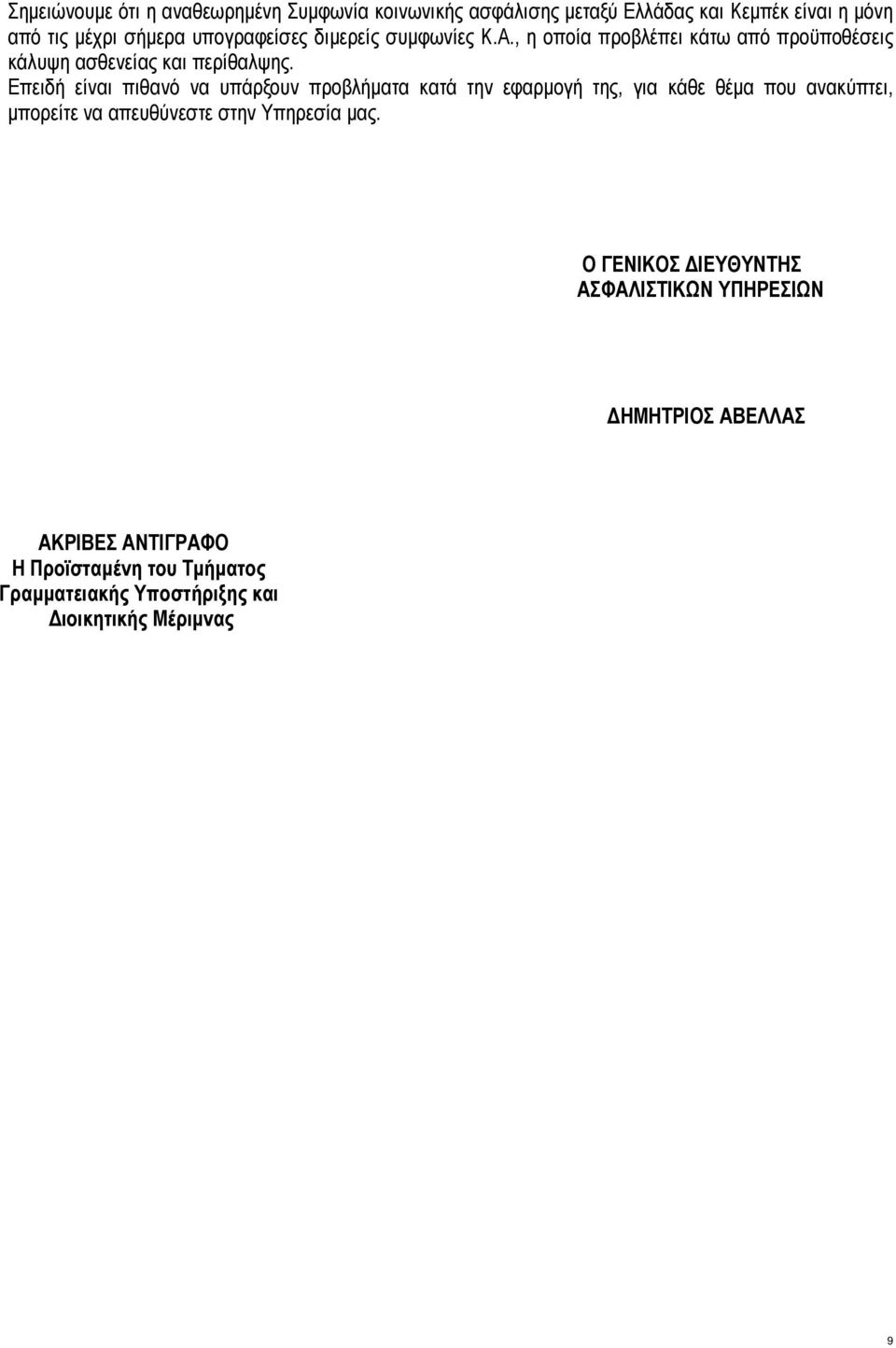 Σημειώνουμε ότι η αναθεωρημένη Συμφωνία κοινωνικής ασφάλισης μεταξύ Ελλάδας και Κεμπέκ είναι η μόνη από τις μέχρι σήμερα υπογραφείσες διμερείς συμφωνίες Κ.Α., η οποία προβλέπει κάτω από προϋποθέσεις κάλυψη ασθενείας και περίθαλψης.
Επειδή είναι πιθανό να υπάρξουν προβλήματα κατά την εφαρμογή της, για κάθε θέμα που ανακύπτει, μπορείτε να απευθύνεστε στην Υπηρεσία μας.

Ο ΓΕΝΙΚΟΣ ΔΙΕΥΘΥΝΤΗΣ
ΑΣΦΑΛΙΣΤΙΚΩΝ ΥΠΗΡΕΣΙΩΝ

ΔΗΜΗΤΡΙΟΣ ΑΒΕΛΛΑΣ

ΑΚΡΙΒΕΣ ΑΝΤΙΓΡΑΦΟ
Η Προϊσταμένη του Τμήματος
Γραμματειακής Υποστήριξης και
Διοικητικής Μέριμνας

9